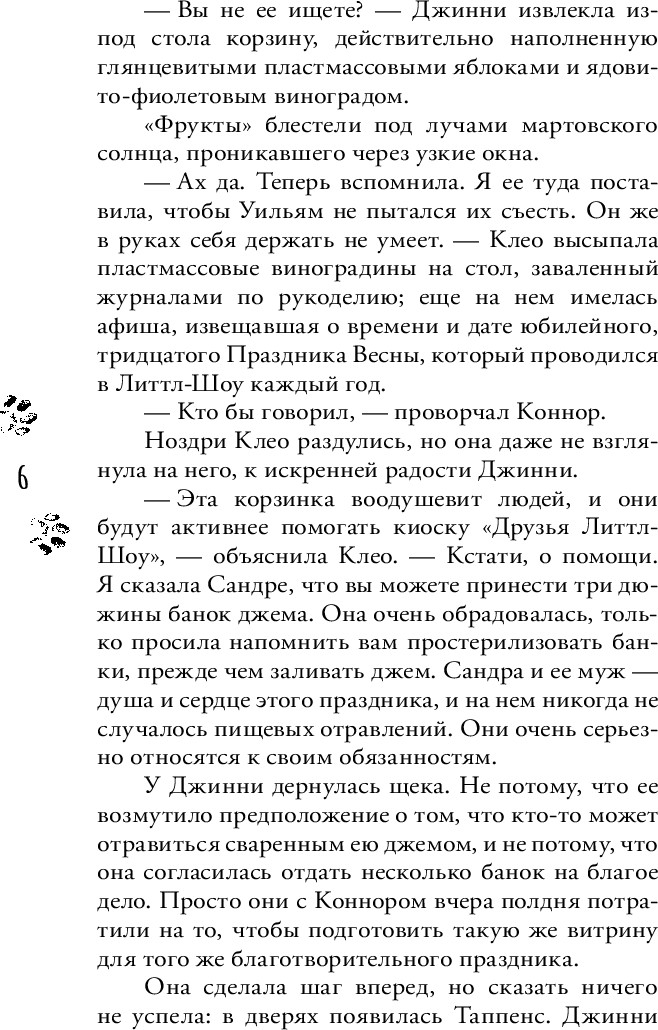 — Вы не ее ищете? — Джинни извлекла из-под стола корзину, действительно наполненную глянцевитыми пластмассовыми яблоками и ядовито-фиолетовым виноградом.

«Фрукты» блестели под лучами мартовского солнца, проникавшего через узкие окна.

— Ах да. Теперь вспомнила. Я ее туда поставила, чтобы Уильям не пытался их съесть. Он же в руках себя держать не умеет. — Клео высыпала пластмассовые виноградины на стол, заваленный журналами по рукоделию; еще на нем имелась афиша, извещавшая о времени и дате юбилейного, тридцатого Праздника Весны, который проводился в Литтл-Шоу каждый год.

— Кто бы говорил, — проворчал Коннор.

Ноздри Клео раздулись, но она даже не взглянула на него, к искренней радости Джинни.

6

— Эта корзинка воодушевит людей, и они будут активнее помогать киоску «Друзья Литтл-Шоу», — объяснила Клео. — Кстати, о помощи. Я сказала Сандре, что вы можете принести три дюжины банок джема. Она очень обрадовалась, только просила напомнить вам простерилизовать банки, прежде чем заливать джем. Сандра и ее муж — душа и сердце этого праздника, и на нем никогда не случалось пищевых отравлений. Они очень серьезно относятся к своим обязанностям.

У Джинни дернулась щека. Не потому, что ее возмутило предположение о том, что кто-то может отравиться сваренным ею джемом, и не потому, что она согласилась отдать несколько банок на благое дело. Просто они с Коннором вчера полдня потратили на то, чтобы подготовить такую же витрину для того же благотворительного праздника.

Она сделала шаг вперед, но сказать ничего не успела: в дверях появилась Таппенс. Джинни